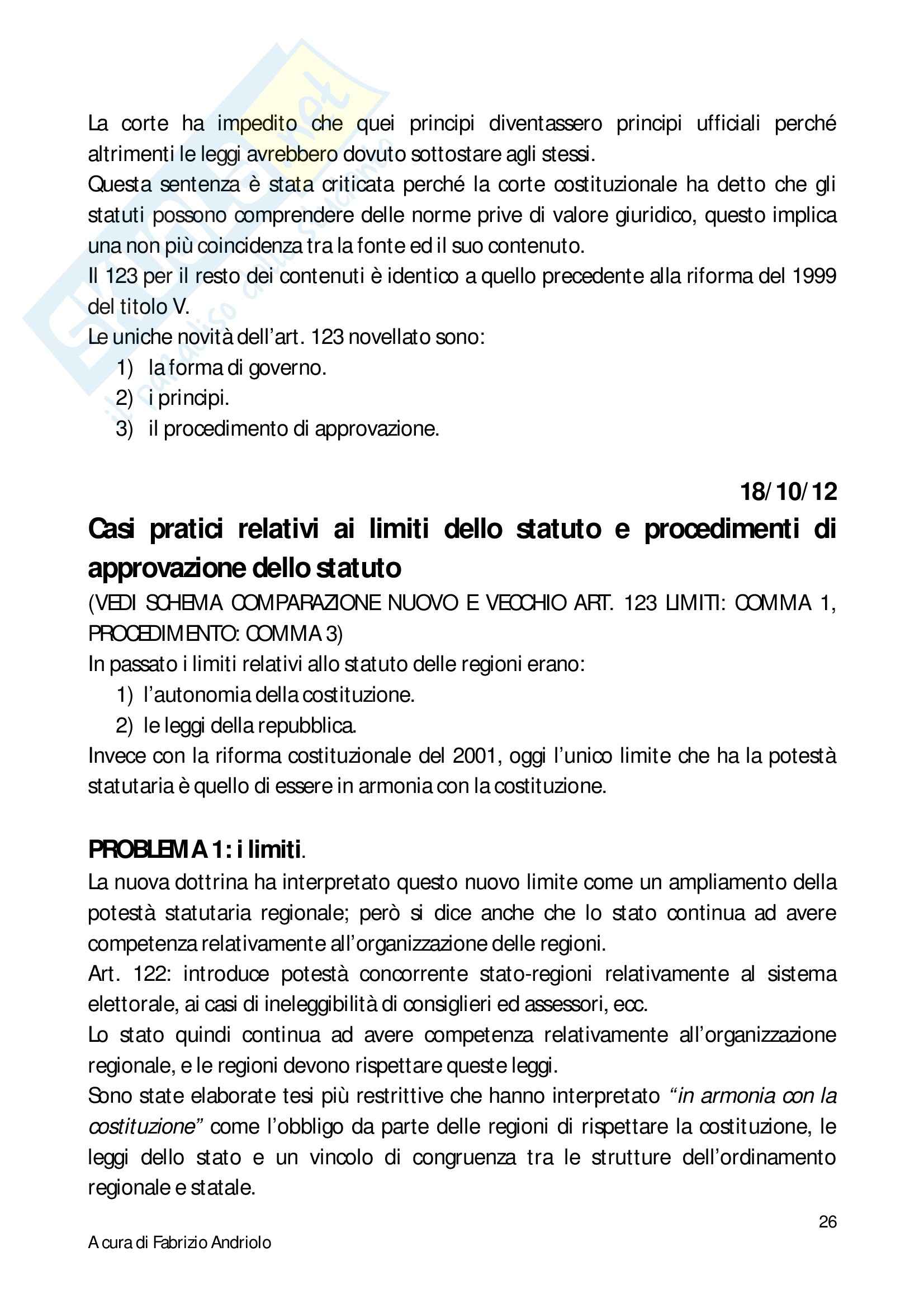 La corte ha impedito che quei principi diventassero principi ufficiali perché altrimenti le leggi avrebbero dovuto sottostare agli stessi.
Questa sentenza è stata criticata perché la corte costituzionale ha detto che gli statuti possono comprendere delle norme prive di valore giuridico, questo implica una non più coincidenza tra la fonte ed il suo contenuto.
Il 123 per il resto dei contenuti è identico a quello precedente alla riforma del 1999 del titolo V.
Le uniche novità dell'art. 123 novellato sono:
1) la forma di governo.
2) i principi.
3) il procedimento di approvazione.

18/10/12
Casi pratici relativi ai limiti dello statuto e procedimenti di approvazione dello statuto
(VEDI SCHEMA COMPARAZIONE NUOVO E VECCHIO ART. 123 LIMITI: COMMA 1, PROCEDIMENTO: COMMA 3)
In passato i limiti relativi allo statuto delle regioni erano:
1) l'autonomia della costituzione.
2) le leggi della repubblica.
Invece con la riforma costituzionale del 2001, oggi l'unico limite che ha la potestà statutaria è quello di essere in armonia con la costituzione.

PROBLEMA 1: i limiti.
La nuova dottrina ha interpretato questo nuovo limite come un ampliamento della potestà statutaria regionale; però si dice anche che lo stato continua ad avere competenza relativamente all'organizzazione delle regioni.
Art. 122: introduce potestà concorrente stato-regioni relativamente al sistema elettorale, ai casi di ineleggibilità di consiglieri ed assessori, ecc.
Lo stato quindi continua ad avere competenza relativamente all'organizzazione regionale, e le regioni devono rispettare queste leggi.
Sono state elaborate tesi più restrittive che hanno interpretato "in armonia con la costituzione" come l'obbligo da parte delle regioni di rispettare la costituzione, le leggi dello stato e un vincolo di congruenza tra le strutture dell'ordinamento regionale e statale.

26

A cura di Fabrizio Andriolo